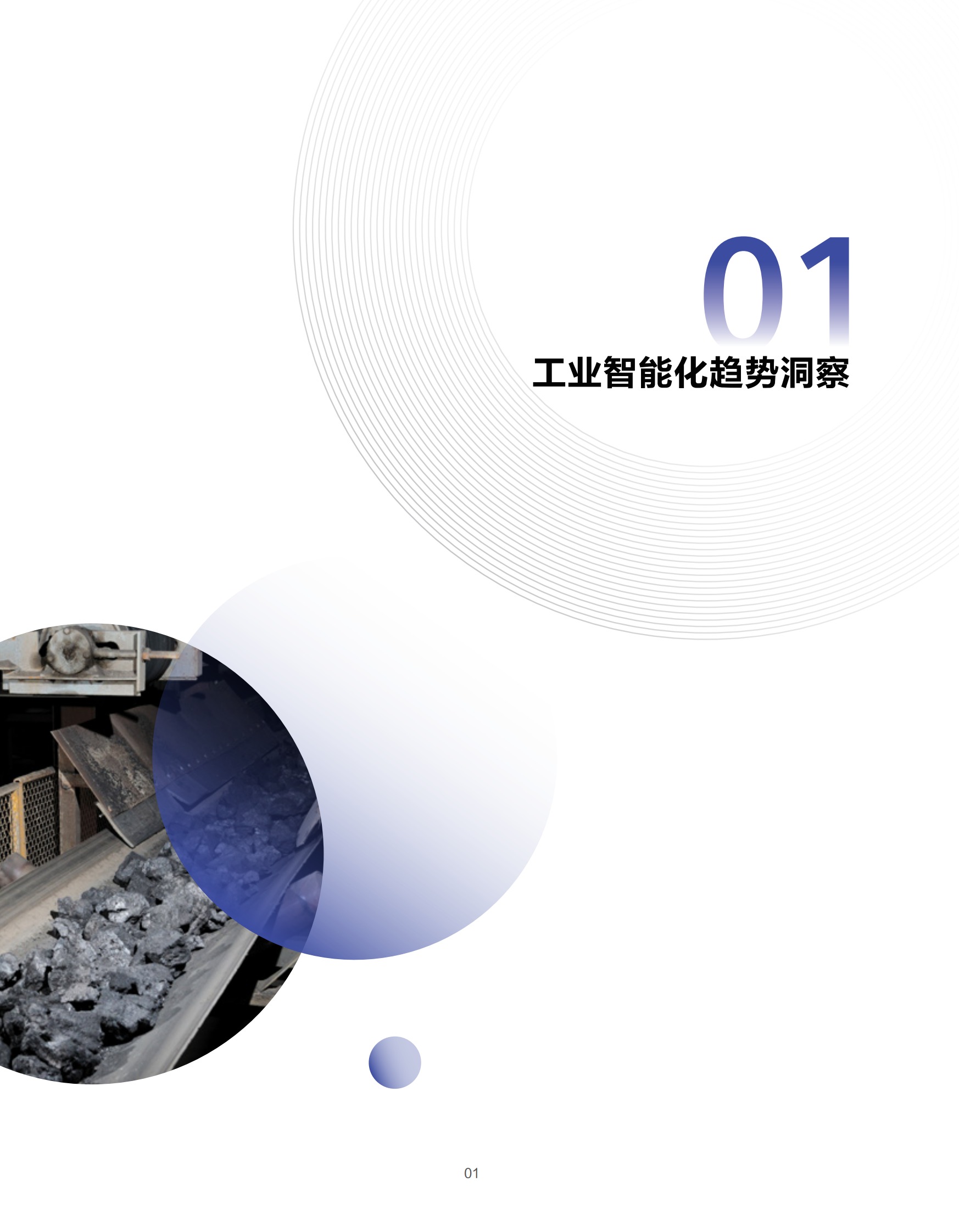 01

工业智能化趋势洞察

01